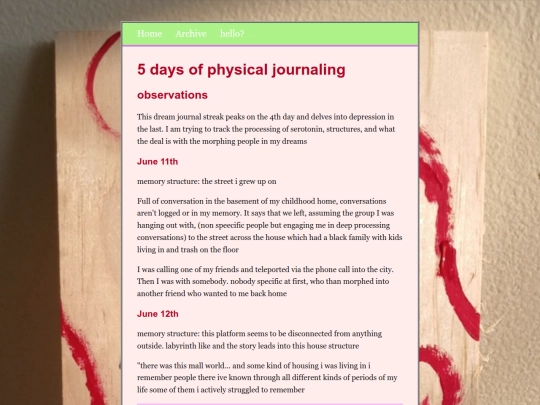 Home Archive hello?

5 days of physical journaling

observations

This dream journal streak peaks on the 4th day and delves into depression in the last. I am trying to track the processing of serotonin, structures, and what the deal is with the morphing people in my dreams

June 11th

memory structure: the street i grew up on

Full of conversation in the basement of my childhood home, conversations aren't logged or in my memory. It says that we left, assuming the group I was hanging out with, (non speecific people but engaging me in deep processing conversations) to the street across the house which had a black family with kids living in and trash on the floor

I was calling one of my friends and teleported via the phone call into the city. Then I was with somebody. nobody specific at first, who than morphed into another friend who wanted to me back home

June 12th

memory structure: this platform seems to be disconnected from anything outside. labyrinth like and the story leads into this house structure

"there was this mall world... and some kind of housing i was living in i remember people there ive known through all different kinds of periods of my life some of them i actively struggled to remember